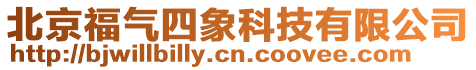 北京福气四象科技有限公司
http://bjwillbilly.cn.coovee.com